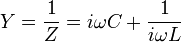 $Y = \frac{1}{Z} = i\omega C + \frac{1}{i\omega L}$